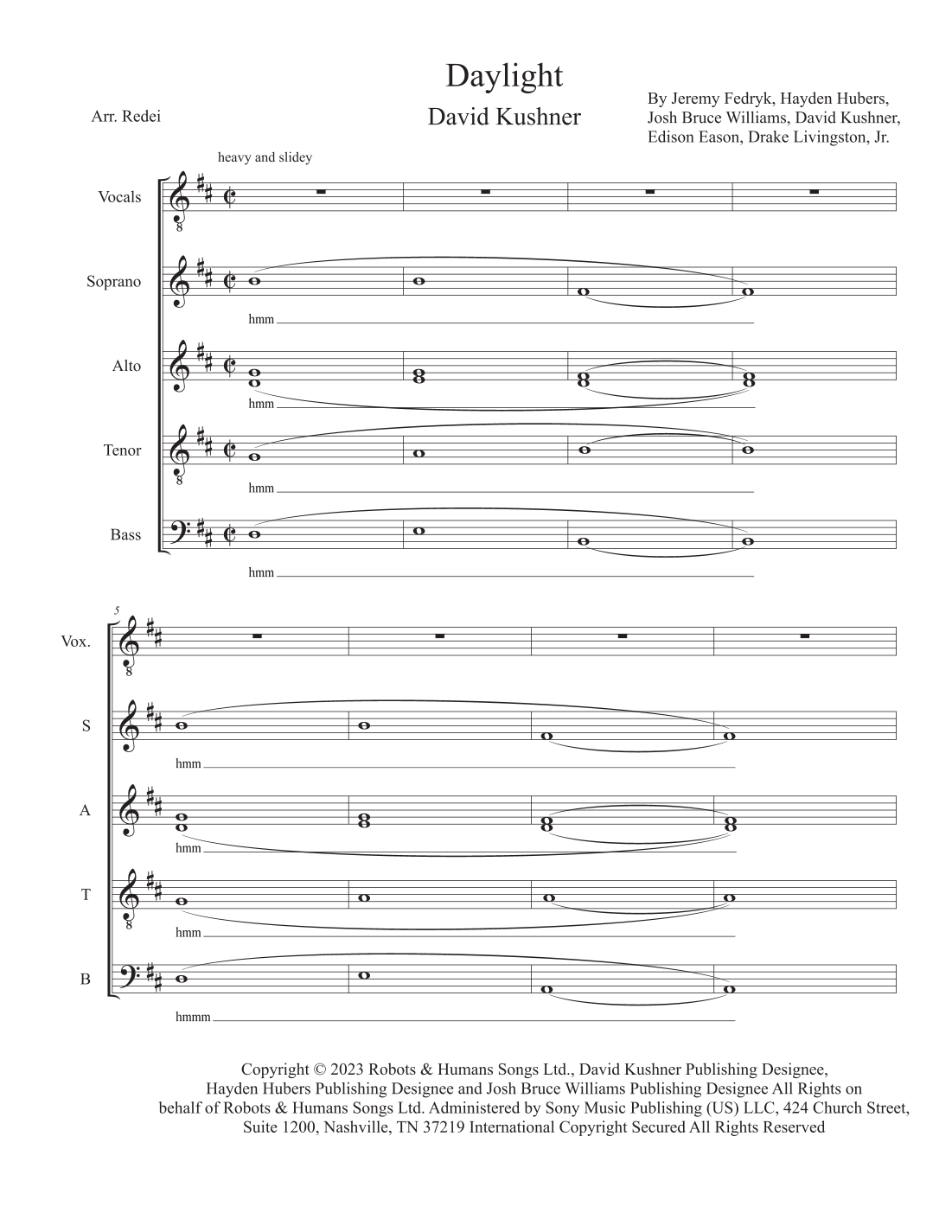 Daylight

David Kushner

Arr. Redei

By Jeremy Fedryk, Hayden Hubers, Josh Bruce Williams, David Kushner, Edison Eason, Drake Livingston, Jr.

heavy and slidey

Vocals

Soprano

hmm

Alto

hmm

Tenor

hmm

Bass

hmm

5

Vox.

S

hmm

A

hmm

T

hmm

B

hmmm

Copyright © 2023 Robots & Humans Songs Ltd., David Kushner Publishing Designee, Hayden Hubers Publishing Designee and Josh Bruce Williams Publishing Designee All Rights on behalf of Robots & Humans Songs Ltd. Administered by Sony Music Publishing (US) LLC, 424 Church Street, Suite 1200, Nashville, TN 37219 International Copyright Secured All Rights Reserved